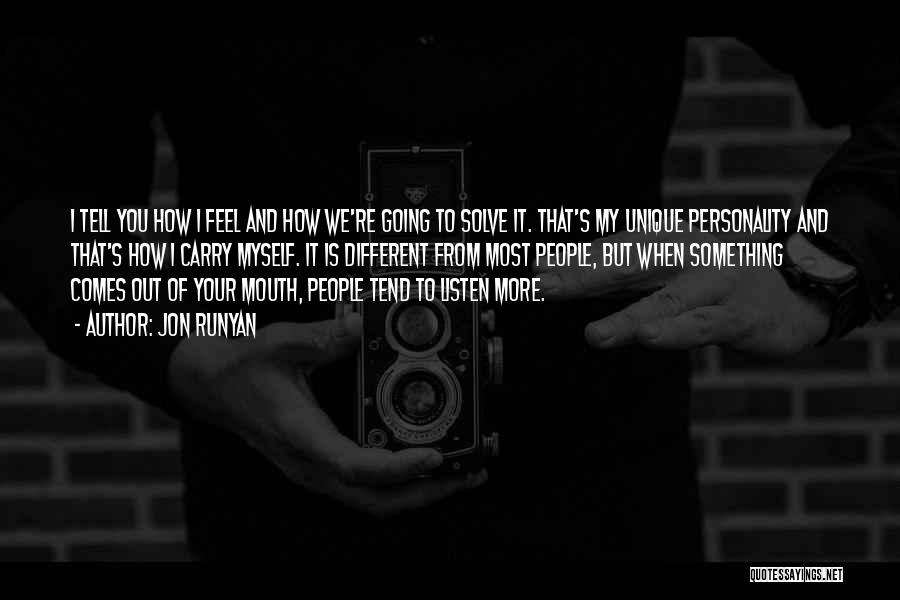 I TELL YOU HOW I FEEL AND HOW WE'RE GOING TO SOLVE IT. THAT'S MY UNIQUE PERSONALITY AND THAT'S HOW I CARRY MYSELF. IT IS DIFFERENT FROM MOST PEOPLE, BUT WHEN SOMETHING COMES OUT OF YOUR MOUTH, PEOPLE TEND TO LISTEN MORE.

- AUTHOR: JON RUNYAN

QUOTESSAYINGS.NET